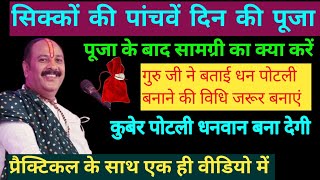 सिक्कों की पांचवें दिन की पूजा

पूजा के बाद सामग्री का क्या करें

गुरु जी ने बताई धन पोटली बनाने की विधि जरूर बनाएं

कुबेर पोटली धनवान बना देगी

प्रैक्टिकल के साथ एक ही वीडियो में